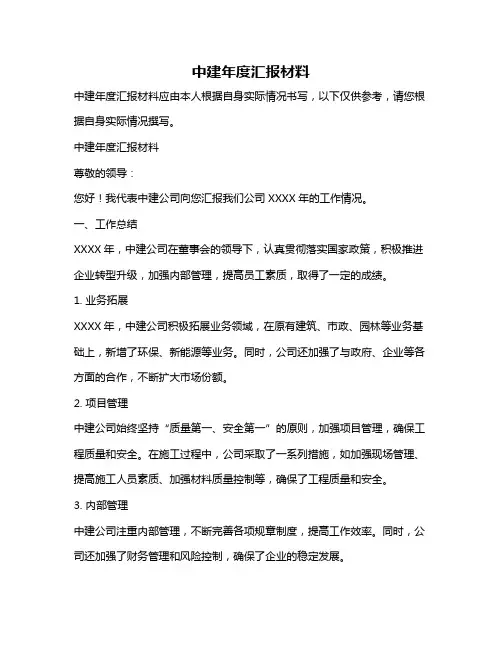 中建年度汇报材料

中建年度汇报材料应由本人根据自身实际情况书写，以下仅供参考，请您根据自身实际情况撰写。

中建年度汇报材料

尊敬的领导：

您好！我代表中建公司向您汇报我们公司 XXXX 年的工作情况。

一、工作总结

XXXX 年，中建公司在董事会的领导下，认真贯彻落实国家政策，积极推进企业转型升级，加强内部管理，提高员工素质，取得了一定的成绩。

1. 业务拓展

XXXX 年，中建公司积极拓展业务领域，在原有建筑、市政、园林等业务基础上，新增了环保、新能源等业务。同时，公司还加强了与政府、企业等各方面的合作，不断扩大市场份额。

2. 项目管理

中建公司始终坚持“质量第一、安全第一”的原则，加强项目管理，确保工程质量和安全。在施工过程中，公司采取了一系列措施，如加强现场管理、提高施工人员素质、加强材料质量控制等，确保了工程质量和安全。

3. 内部管理

中建公司注重内部管理，不断完善各项规章制度，提高工作效率。同时，公司还加强了财务管理和风险控制，确保了企业的稳定发展。